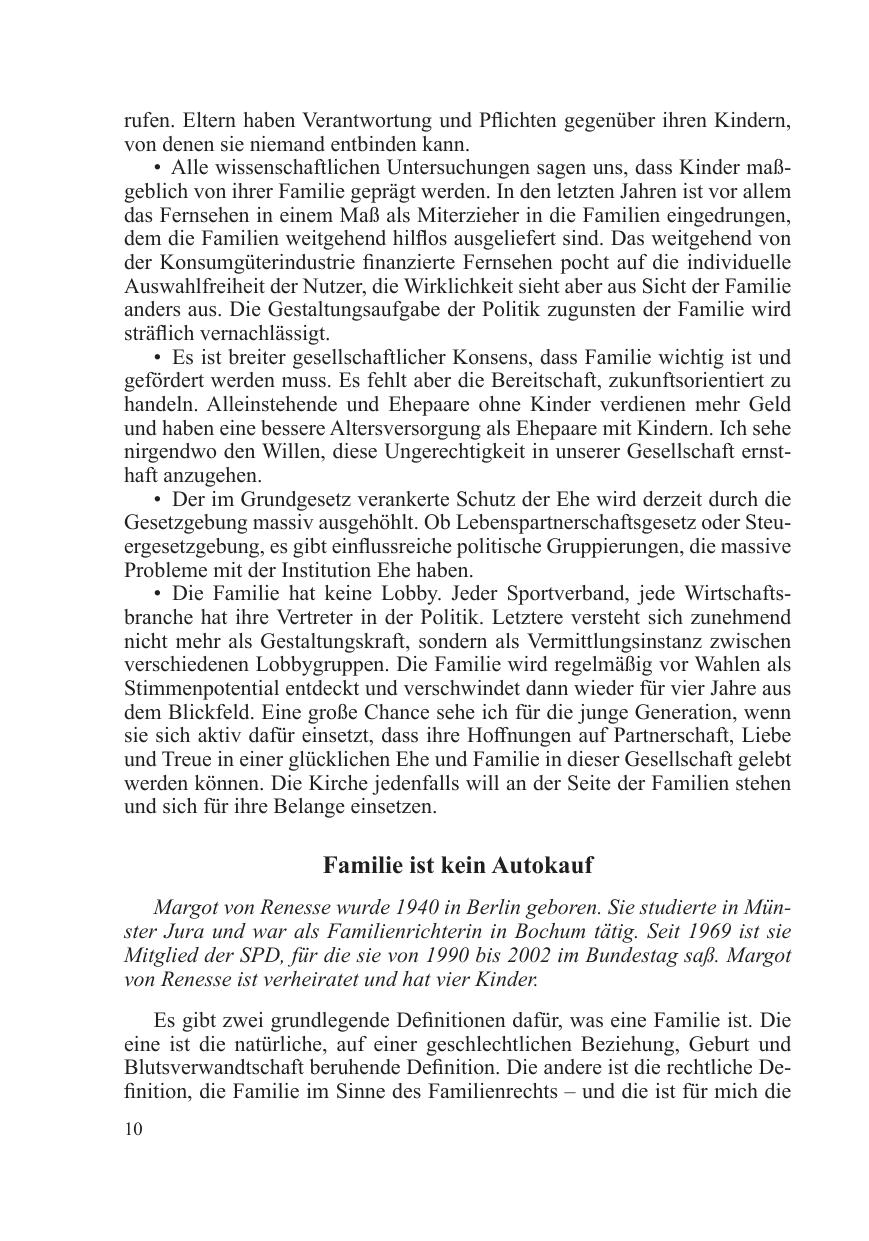 rufen. Eltern haben Verantwortung und Pflichten gegenüber ihren Kindern, von denen sie niemand entbinden kann.

• Alle wissenschaftlichen Untersuchungen sagen uns, dass Kinder maßgeblich von ihrer Familie geprägt werden. In den letzten Jahren ist vor allem das Fernsehen in einem Maß als Miterzieher in die Familien eingedrungen, dem die Familien weitgehend hilflos ausgeliefert sind. Das weitgehend von der Konsumgüterindustrie finanzierte Fernsehen pocht auf die individuelle Auswahlfreiheit der Nutzer, die Wirklichkeit sieht aber aus Sicht der Familie anders aus. Die Gestaltungsaufgabe der Politik zugunsten der Familie wird sträflich vernachlässigt.

• Es ist breiter gesellschaftlicher Konsens, dass Familie wichtig ist und gefördert werden muss. Es fehlt aber die Bereitschaft, zukunftsorientiert zu handeln. Alleinstehende und Ehepaare ohne Kinder verdienen mehr Geld und haben eine bessere Altersversorgung als Ehepaare mit Kindern. Ich sehe nirgendwo den Willen, diese Ungerechtigkeit in unserer Gesellschaft ernsthaft anzugehen.

• Der im Grundgesetz verankerte Schutz der Ehe wird derzeit durch die Gesetzgebung massiv ausgehöhlt. Ob Lebenspartnerschaftsgesetz oder Steuergesetzgebung, es gibt einflussreiche politische Gruppierungen, die massive Probleme mit der Institution Ehe haben.

• Die Familie hat keine Lobby. Jeder Sportverband, jede Wirtschaftsbranche hat ihre Vertreter in der Politik. Letztere versteht sich zunehmend nicht mehr als Gestaltungskraft, sondern als Vermittlungsinstanz zwischen verschiedenen Lobbygruppen. Die Familie wird regelmäßig vor Wahlen als Stimmenpotential entdeckt und verschwindet dann wieder für vier Jahre aus dem Blickfeld. Eine große Chance sehe ich für die junge Generation, wenn sie sich aktiv dafür einsetzt, dass ihre Hoffnungen auf Partnerschaft, Liebe und Treue in einer glücklichen Ehe und Familie in dieser Gesellschaft gelebt werden können. Die Kirche jedenfalls will an der Seite der Familien stehen und sich für ihre Belange einsetzen.

Familie ist kein Autokauf

Margot von Renesse wurde 1940 in Berlin geboren. Sie studierte in Münster Jura und war als Familienrichterin in Bochum tätig. Seit 1969 ist sie Mitglied der SPD, für die sie von 1990 bis 2002 im Bundestag saß. Margot von Renesse ist verheiratet und hat vier Kinder.

Es gibt zwei grundlegende Definitionen dafür, was eine Familie ist. Die eine ist die natürliche, auf einer geschlechtlichen Beziehung, Geburt und Blutsverwandtschaft beruhende Definition. Die andere ist die rechtliche Definition, die Familie im Sinne des Familienrechts – und die ist für mich die

10